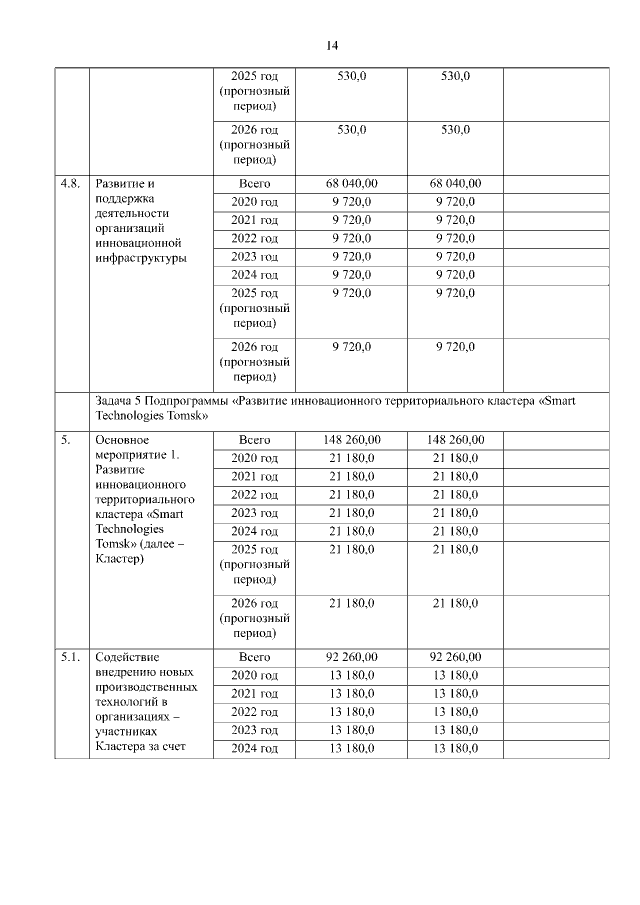 14

| | | | | | |
|---|---|---|---|---|---|
| | | 2025 год (прогнозный период) | 530,0 | 530,0 | |
| | | 2026 год (прогнозный период) | 530,0 | 530,0 | |
| 4.8. | Развитие и поддержка деятельности организаций инновационной инфраструктуры | Всего | 68 040,00 | 68 040,00 | |
| | | 2020 год | 9 720,0 | 9 720,0 | |
| | | 2021 год | 9 720,0 | 9 720,0 | |
| | | 2022 год | 9 720,0 | 9 720,0 | |
| | | 2023 год | 9 720,0 | 9 720,0 | |
| | | 2024 год | 9 720,0 | 9 720,0 | |
| | | 2025 год (прогнозный период) | 9 720,0 | 9 720,0 | |
| | | 2026 год (прогнозный период) | 9 720,0 | 9 720,0 | |
| | Задача 5 Подпрограммы «Развитие инновационного территориального кластера «Smart Technologies Tomsk» | | | | |
| 5. | Основное мероприятие 1. Развитие инновационного территориального кластера «Smart Technologies Tomsk» (далее – Кластер) | Всего | 148 260,00 | 148 260,00 | |
| | | 2020 год | 21 180,0 | 21 180,0 | |
| | | 2021 год | 21 180,0 | 21 180,0 | |
| | | 2022 год | 21 180,0 | 21 180,0 | |
| | | 2023 год | 21 180,0 | 21 180,0 | |
| | | 2024 год | 21 180,0 | 21 180,0 | |
| | | 2025 год (прогнозный период) | 21 180,0 | 21 180,0 | |
| | | 2026 год (прогнозный период) | 21 180,0 | 21 180,0 | |
| 5.1. | Содействие внедрению новых производственных технологий в организациях – участниках Кластера за счет | Всего | 92 260,00 | 92 260,00 | |
| | | 2020 год | 13 180,0 | 13 180,0 | |
| | | 2021 год | 13 180,0 | 13 180,0 | |
| | | 2022 год | 13 180,0 | 13 180,0 | |
| | | 2023 год | 13 180,0 | 13 180,0 | |
| | | 2024 год | 13 180,0 | 13 180,0 | |